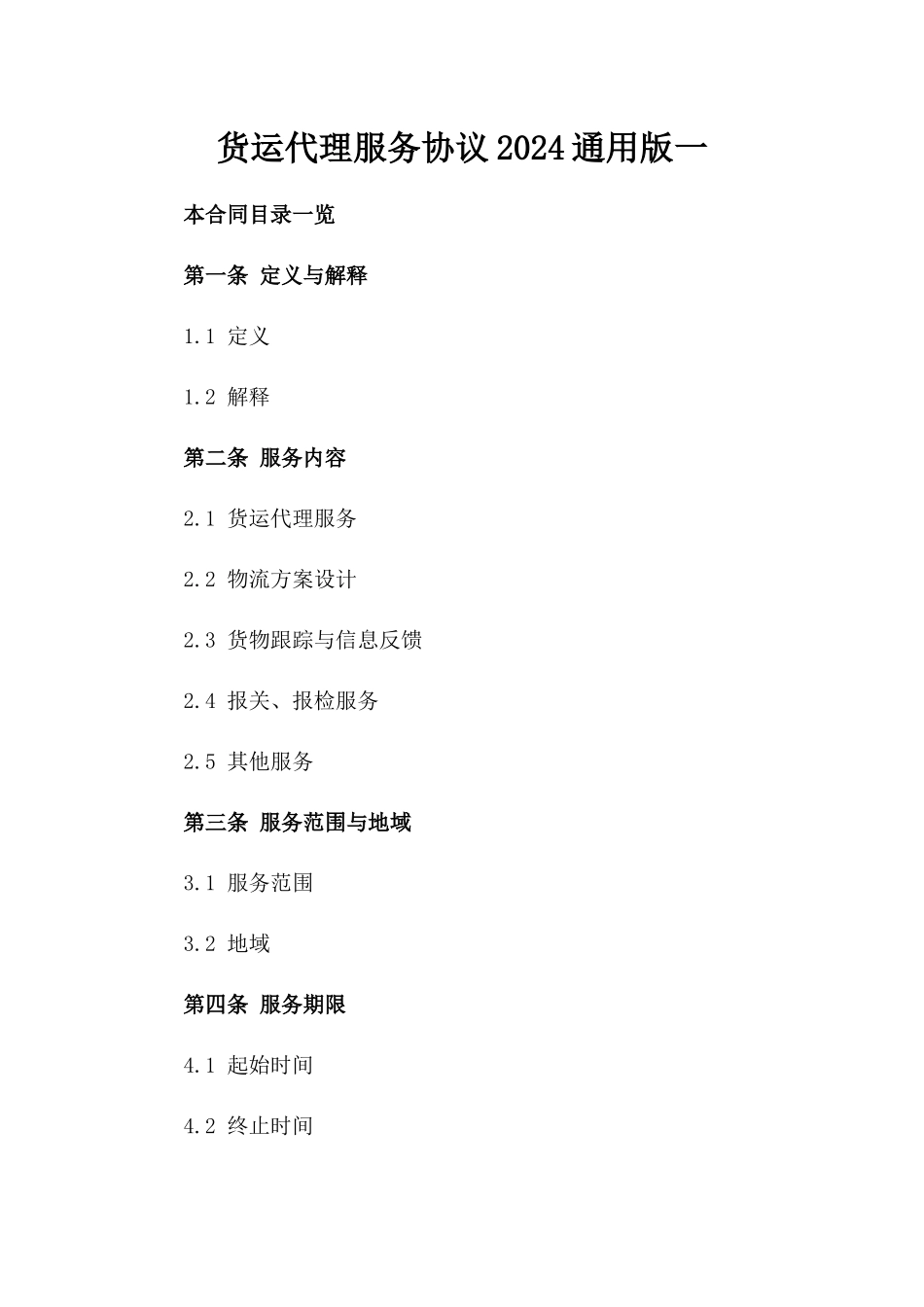 货运代理服务协议2024通用版一

本合同目录一览

第一条 定义与解释

1.1 定义

1.2 解释

第二条 服务内容

2.1 货运代理服务

2.2 物流方案设计

2.3 货物跟踪与信息反馈

2.4 报关、报检服务

2.5 其他服务

第三条 服务范围与地域

3.1 服务范围

3.2 地域

第四条 服务期限

4.1 起始时间

4.2 终止时间